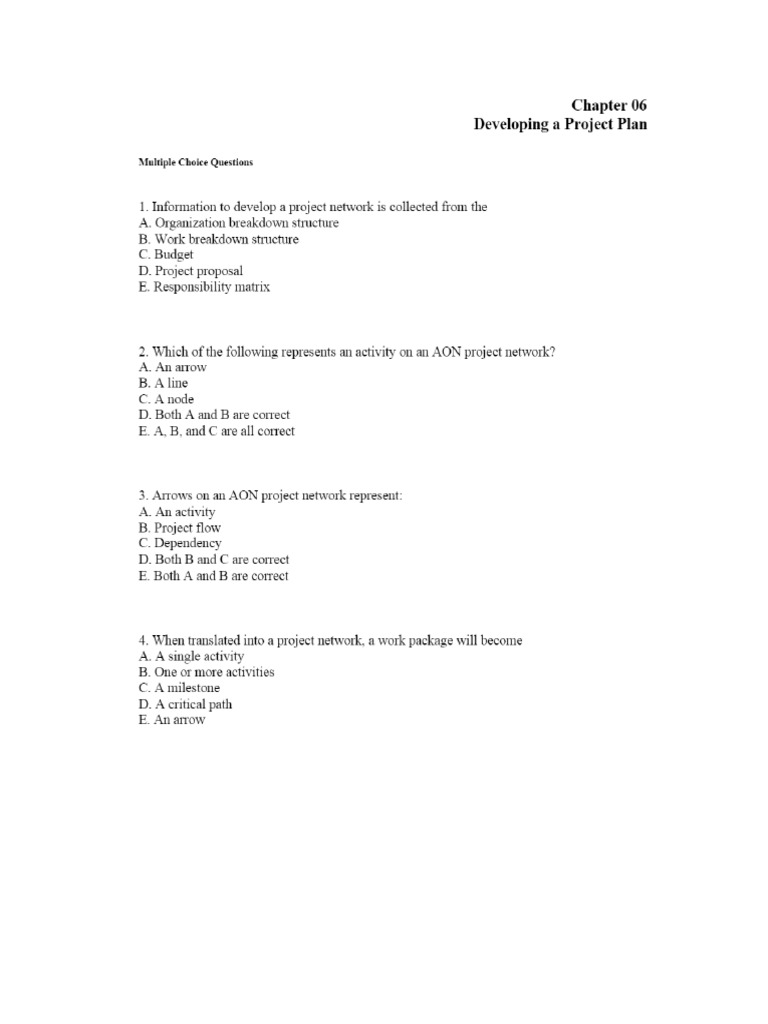 Chapter 06
Developing a Project Plan

Multiple Choice Questions

1. Information to develop a project network is collected from the
A. Organization breakdown structure
B. Work breakdown structure
C. Budget
D. Project proposal
E. Responsibility matrix

2. Which of the following represents an activity on an AON project network?
A. An arrow
B. A line
C. A node
D. Both A and B are correct
E. A, B, and C are all correct

3. Arrows on an AON project network represent:
A. An activity
B. Project flow
C. Dependency
D. Both B and C are correct
E. Both A and B are correct

4. When translated into a project network, a work package will become
A. A single activity
B. One or more activities
C. A milestone
D. A critical path
E. An arrow